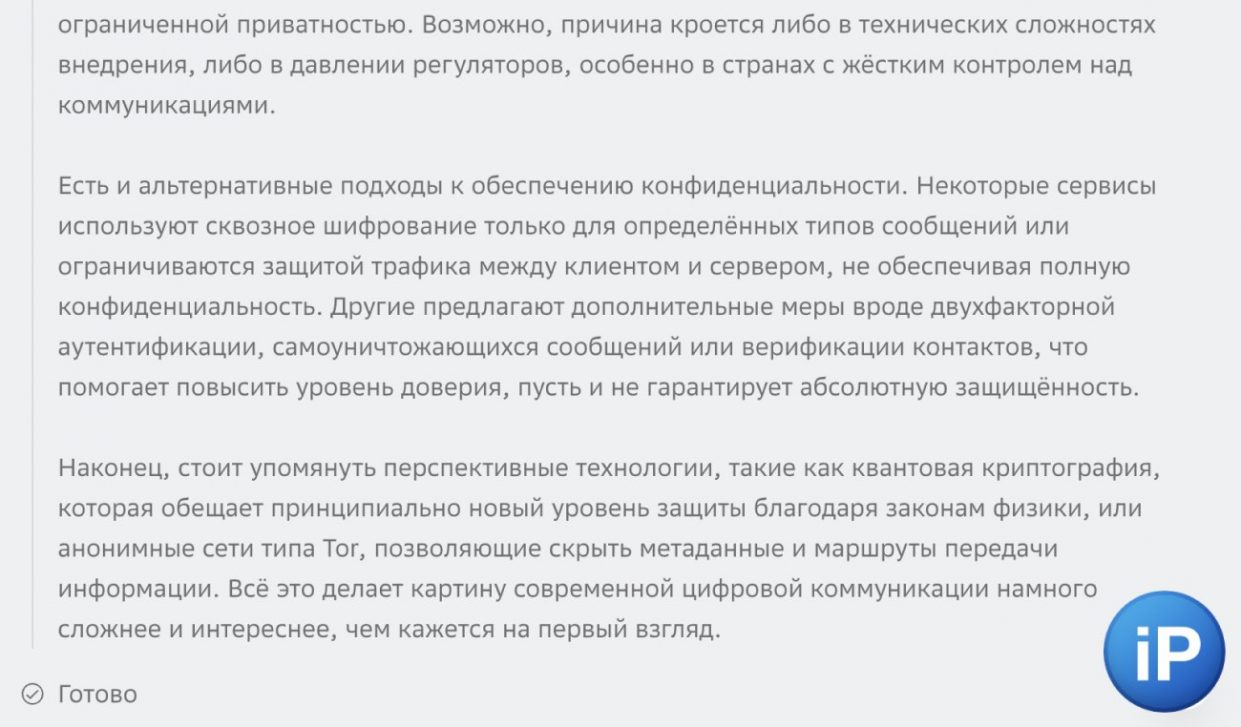 ограниченной приватностью. Возможно, причина кроется либо в технических сложностях внедрения, либо в давлении регуляторов, особенно в странах с жёстким контролем над коммуникациями.

Есть и альтернативные подходы к обеспечению конфиденциальности. Некоторые сервисы используют сквозное шифрование только для определённых типов сообщений или ограничиваются защитой трафика между клиентом и сервером, не обеспечивая полную конфиденциальность. Другие предлагают дополнительные меры вроде двухфакторной аутентификации, самоуничтожающихся сообщений или верификации контактов, что помогает повысить уровень доверия, пусть и не гарантирует абсолютную защищённость.

Наконец, стоит упомянуть перспективные технологии, такие как квантовая криптография, которая обещает принципиально новый уровень защиты благодаря законам физики, или анонимные сети типа Tor, позволяющие скрыть метаданные и маршруты передачи информации. Всё это делает картину современной цифровой коммуникации намного сложнее и интереснее, чем кажется на первый взгляд.

Готово

iP